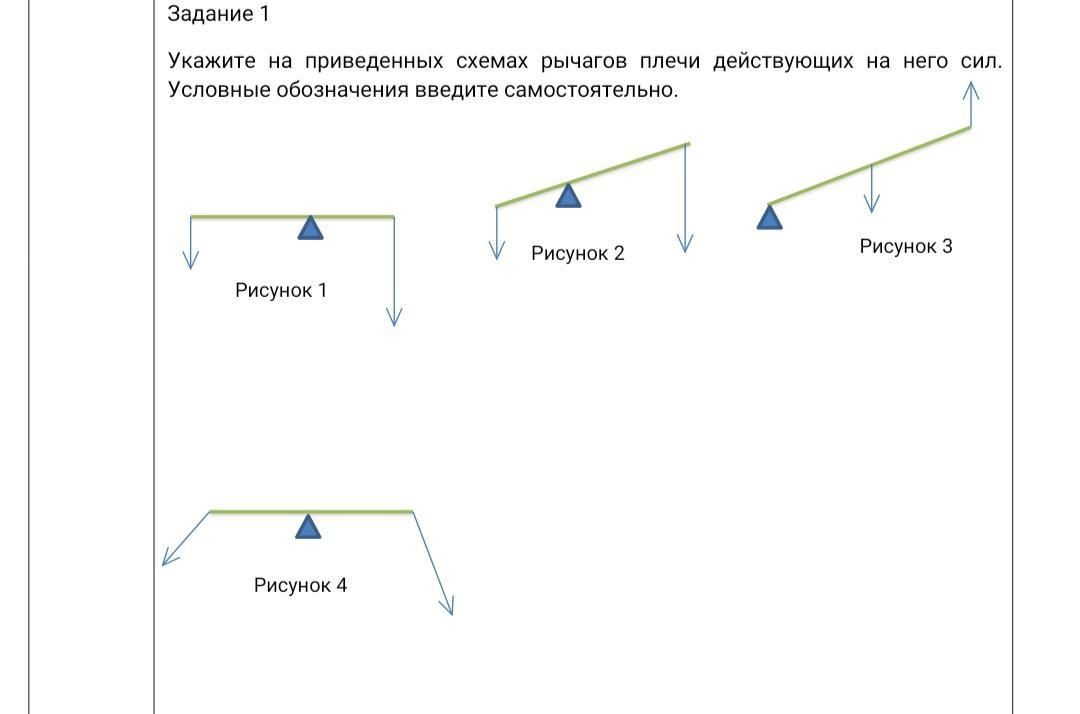 Задание 1

Укажите на приведенных схемах рычагов плечи действующих на него сил. Условные обозначения введите самостоятельно.

Рисунок 1

Рисунок 2

Рисунок 3

Рисунок 4